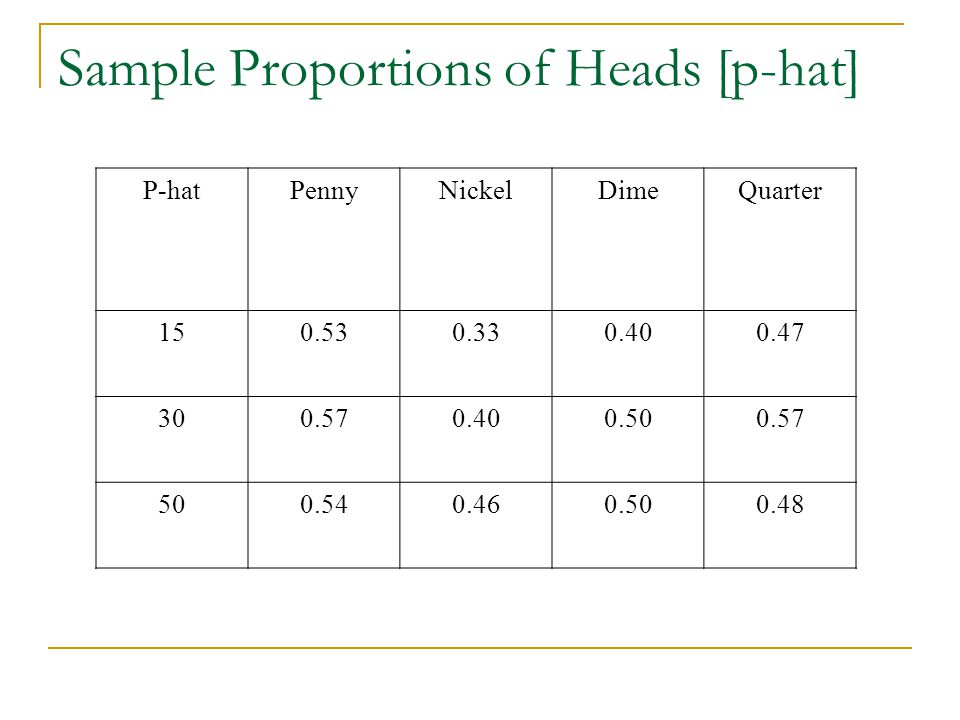 Sample Proportions of Heads [p-hat]

| P-hat | Penny | Nickel | Dime | Quarter |
|---|---|---|---|---|
| 15 | 0.53 | 0.33 | 0.40 | 0.47 |
| 30 | 0.57 | 0.40 | 0.50 | 0.57 |
| 50 | 0.54 | 0.46 | 0.50 | 0.48 |